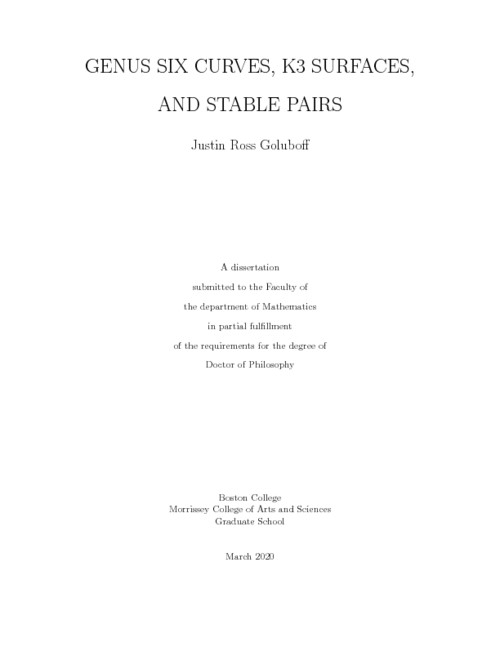 GENUS SIX CURVES, K3 SURFACES, AND STABLE PAIRS

Justin Ross Goluboff

A dissertation
submitted to the Faculty of
the department of Mathematics
in partial fulfillment
of the requirements for the degree of
Doctor of Philosophy

Boston College
Morrissey College of Arts and Sciences
Graduate School

March 2020